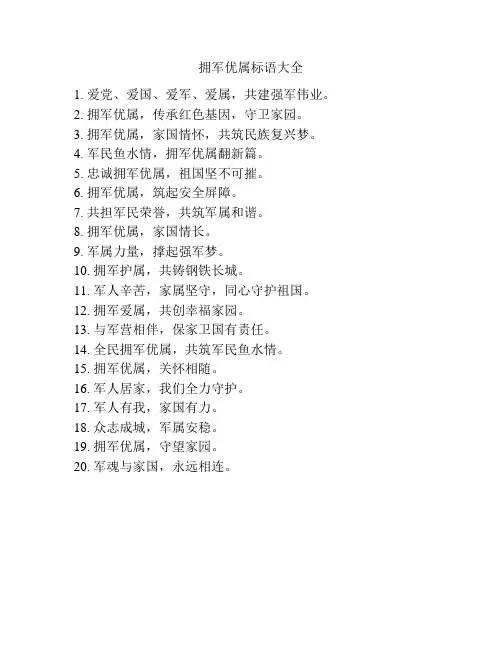 拥军优属标语大全

1. 爱党、爱国、爱军、爱属，共建强军伟业。
2. 拥军优属，传承红色基因，守卫家园。
3. 拥军优属，家国情怀，共筑民族复兴梦。
4. 军民鱼水情，拥军优属翻新篇。
5. 忠诚拥军优属，祖国坚不可摧。
6. 拥军优属，筑起安全屏障。
7. 共担军民荣誉，共筑军属和谐。
8. 拥军优属，家国情长。
9. 军属力量，撑起强军梦。
10. 拥军护属，共铸钢铁长城。
11. 军人辛苦，家属坚守，同心守护祖国。
12. 拥军爱属，共创幸福家园。
13. 与军营相伴，保家卫国有责任。
14. 全民拥军优属，共筑军民鱼水情。
15. 拥军优属，关怀相随。
16. 军人居家，我们全力守护。
17. 军人有我，家国有力。
18. 众志成城，军属安稳。
19. 拥军优属，守望家园。
20. 军魂与家国，永远相连。